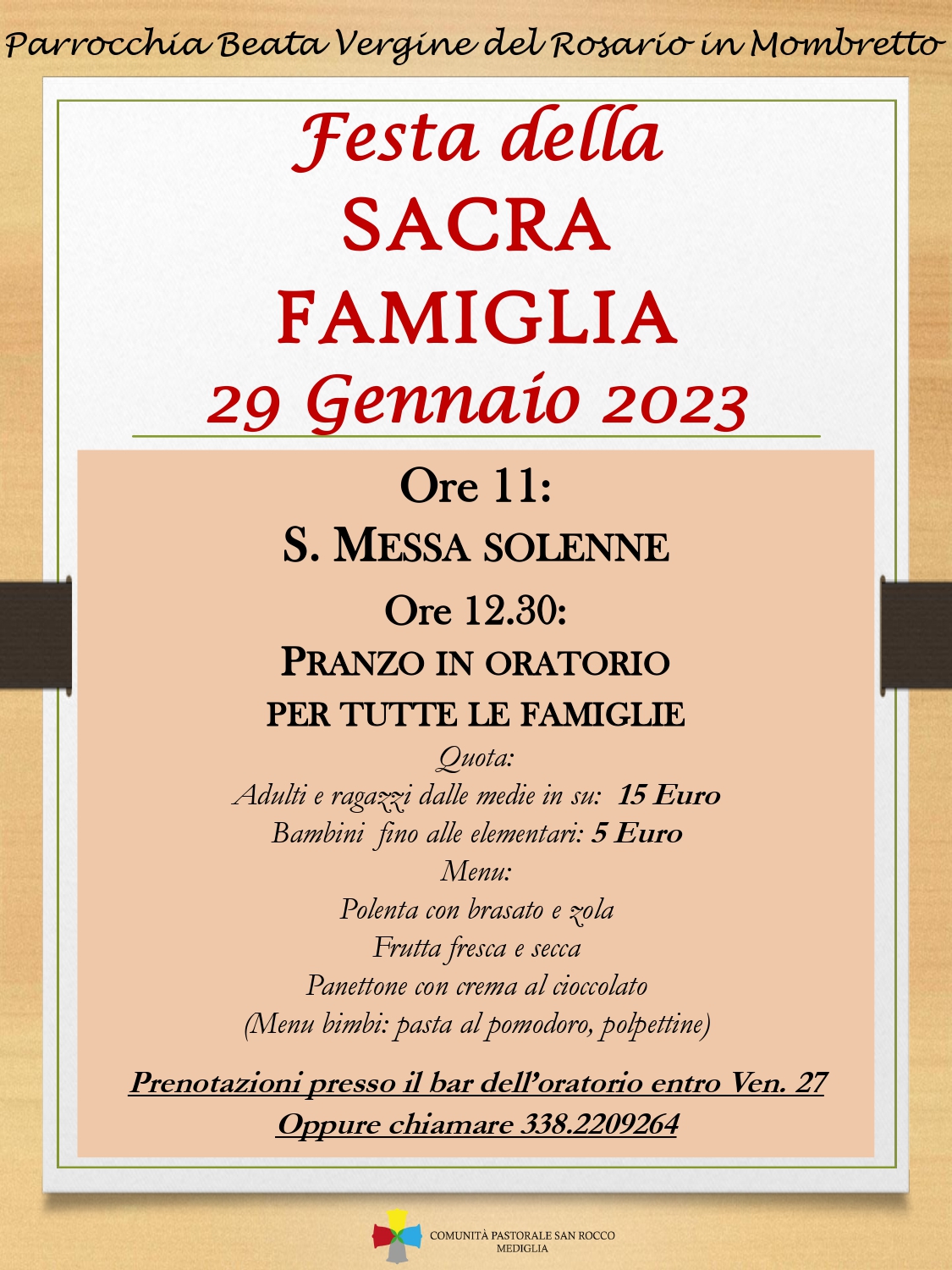 Parrocchia Beata Vergine del Rosario in Mombretto

Festa della
SACRA
FAMIGLIA
29 Gennaio 2023

Ore 11:
S. MESSA SOLENNE
Ore 12.30:
PRANZO IN ORATORIO
PER TUTTE LE FAMIGLIE
Quota:
Adulti e ragazzi dalle medie in su: 15 Euro
Bambini fino alle elementari: 5 Euro
Menu:
Polenta con brasato e zola
Frutta fresca e secca
Panettone con crema al cioccolato
(Menu bimbi: pasta al pomodoro, polpettine)

Prenotazioni presso il bar dell'oratorio entro Ven. 27
Oppure chiamare 338.2209264

COMUNITÀ PASTORALE SAN ROCCO
MEDIGLIA